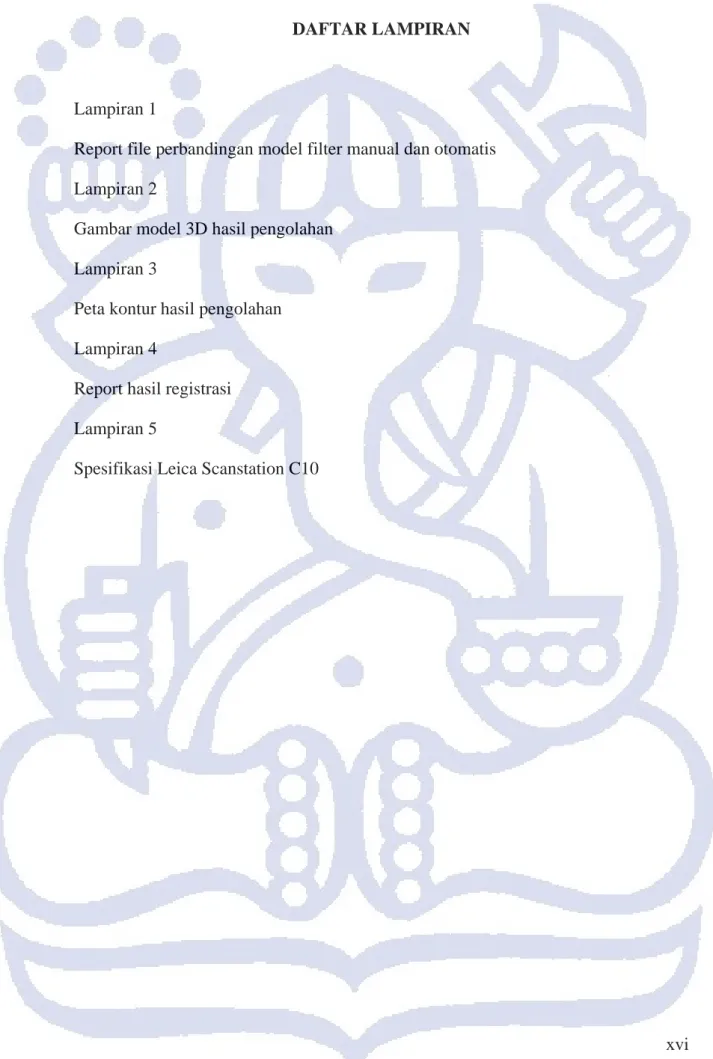 DAFTAR LAMPIRAN

Lampiran 1

Report file perbandingan model filter manual dan otomatis

Lampiran 2

Gambar model 3D hasil pengolahan

Lampiran 3

Peta kontur hasil pengolahan

Lampiran 4

Report hasil registrasi

Lampiran 5

Spesifikasi Leica Scanstation C10

xvi